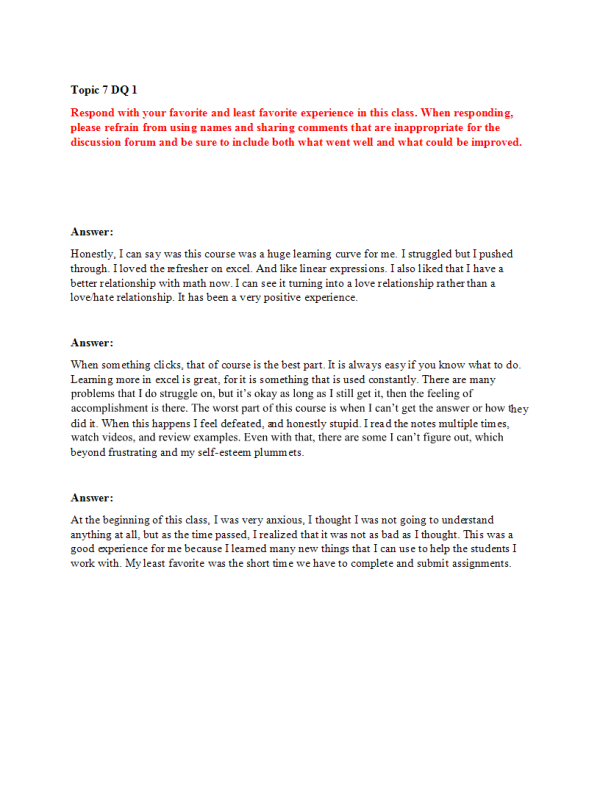 Topic 7 DQ 1

Respond with your favorite and least favorite experience in this class. When responding, please refrain from using names and sharing comments that are inappropriate for the discussion forum and be sure to include both what went well and what could be improved.

Answer:

Honestly, I can say was this course was a huge learning curve for me. I struggled but I pushed through. I loved the refresher on excel. And like linear expressions. I also liked that I have a better relationship with math now. I can see it turning into a love relationship rather than a love/hate relationship. It has been a very positive experience.

Answer:

When something clicks, that of course is the best part. It is always easy if you know what to do. Learning more in excel is great, for it is something that is used constantly. There are many problems that I do struggle on, but it's okay as long as I still get it, then the feeling of accomplishment is there. The worst part of this course is when I can't get the answer or how they did it. When this happens I feel defeated, and honestly stupid. I read the notes multiple times, watch videos, and review examples. Even with that, there are some I can't figure out, which beyond frustrating and my self-esteem plummets.

Answer:

At the beginning of this class, I was very anxious, I thought I was not going to understand anything at all, but as the time passed, I realized that it was not as bad as I thought. This was a good experience for me because I learned many new things that I can use to help the students I work with. My least favorite was the short time we have to complete and submit assignments.